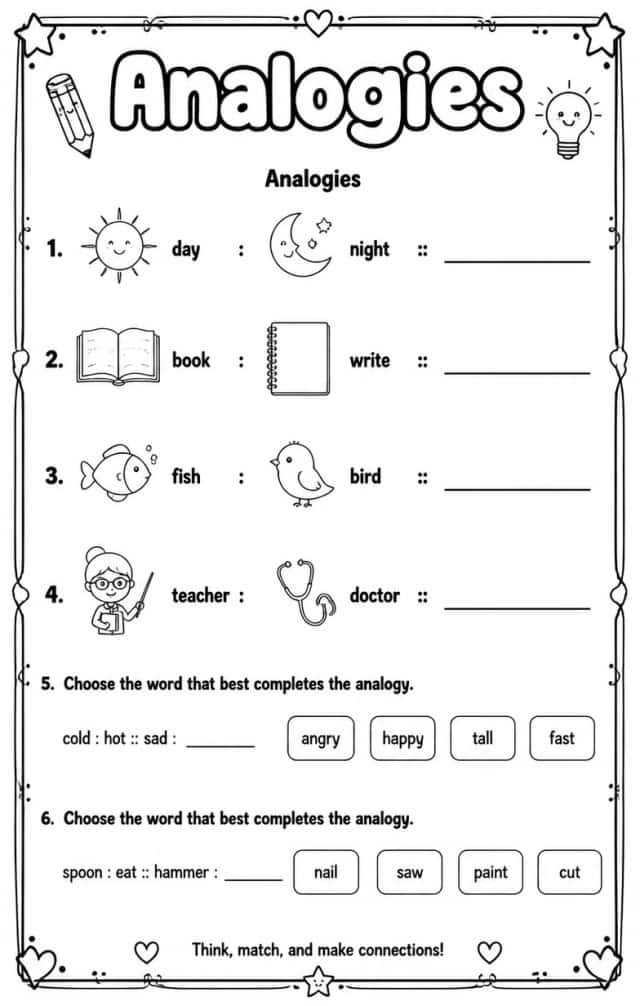 Analogies

Analogies

1. day : night :: ____

2. book : write :: ____

3. fish : bird :: ____

4. teacher : doctor :: ____

5. Choose the word that best completes the analogy.

cold : hot :: sad : ____ angry happy tall fast

6. Choose the word that best completes the analogy.

spoon : eat :: hammer : ____ nail saw paint cut

Think, match, and make connections!